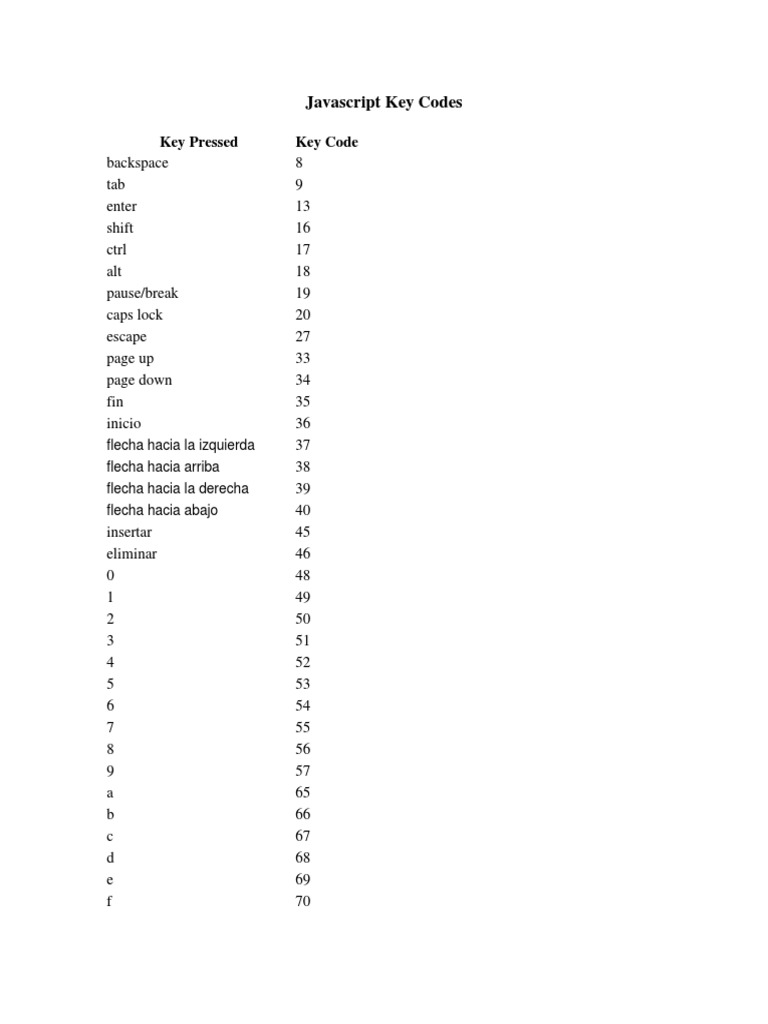 Javascript Key Codes

| Key Pressed | Key Code |
|---|---|
| backspace | 8 |
| tab | 9 |
| enter | 13 |
| shift | 16 |
| ctrl | 17 |
| alt | 18 |
| pause/break | 19 |
| caps lock | 20 |
| escape | 27 |
| page up | 33 |
| page down | 34 |
| fin | 35 |
| inicio | 36 |
| flecha hacia la izquierda | 37 |
| flecha hacia arriba | 38 |
| flecha hacia la derecha | 39 |
| flecha hacia abajo | 40 |
| insertar | 45 |
| eliminar | 46 |
| 0 | 48 |
| 1 | 49 |
| 2 | 50 |
| 3 | 51 |
| 4 | 52 |
| 5 | 53 |
| 6 | 54 |
| 7 | 55 |
| 8 | 56 |
| 9 | 57 |
| a | 65 |
| b | 66 |
| c | 67 |
| d | 68 |
| e | 69 |
| f | 70 |